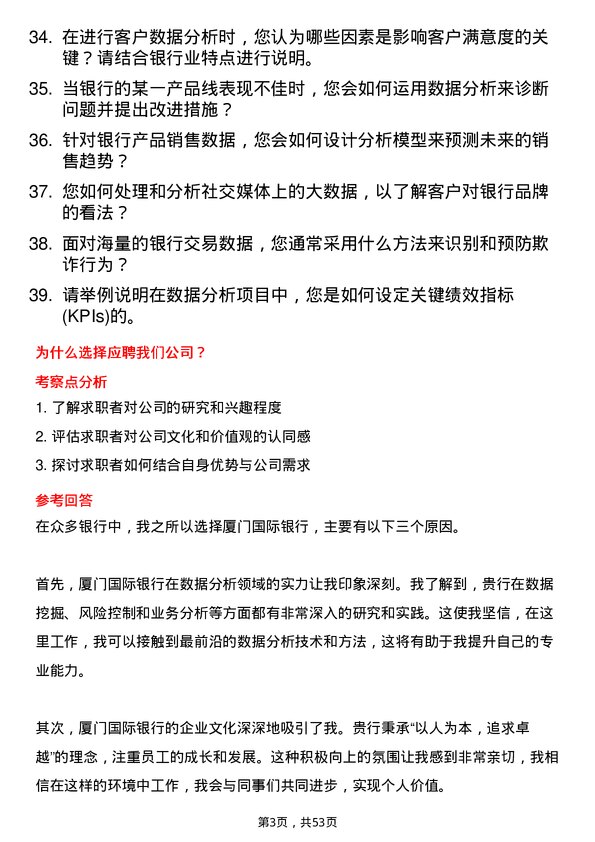 34. 在进行客户数据分析时，您认为哪些因素是影响客户满意度的关键？请结合银行业特点进行说明。

35. 当银行的某一产品线表现不佳时，您会如何运用数据分析来诊断问题并提出改进措施？

36. 针对银行产品销售数据，您会如何设计分析模型来预测未来的销售趋势？

37. 您如何处理和分析社交媒体上的大数据，以了解客户对银行品牌的看法？

38. 面对海量的银行交易数据，您通常采用什么方法来识别和预防欺诈行为？

39. 请举例说明在数据分析项目中，您是如何设定关键绩效指标(KPIs)的。

为什么选择应聘我们公司？

考察点分析

1. 了解求职者对公司的研究和兴趣程度

2. 评估求职者对公司文化和价值观的认同感

3. 探讨求职者如何结合自身优势与公司需求

参考回答

在众多银行中，我之所以选择厦门国际银行，主要有以下三个原因。

首先，厦门国际银行在数据分析领域的实力让我印象深刻。我了解到，贵行在数据挖掘、风险控制和业务分析等方面都有非常深入的研究和实践。这使我坚信，在这里工作，我可以接触到最前沿的数据分析技术和方法，这将有助于我提升自己的专业能力。

其次，厦门国际银行的企业文化深深地吸引了我。贵行秉承“以人为本，追求卓越”的理念，注重员工的成长和发展。这种积极向上的氛围让我感到非常亲切，我相信在这样的环境中工作，我会与同事们共同进步，实现个人价值。

第3页，共53页